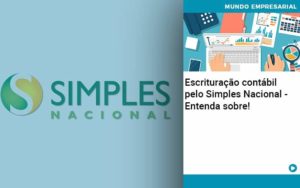 SIMPLES
NACIONAL

MUNDO EMPRESARIAL

Escrituração contábil pelo Simples Nacional - Entenda sobre!